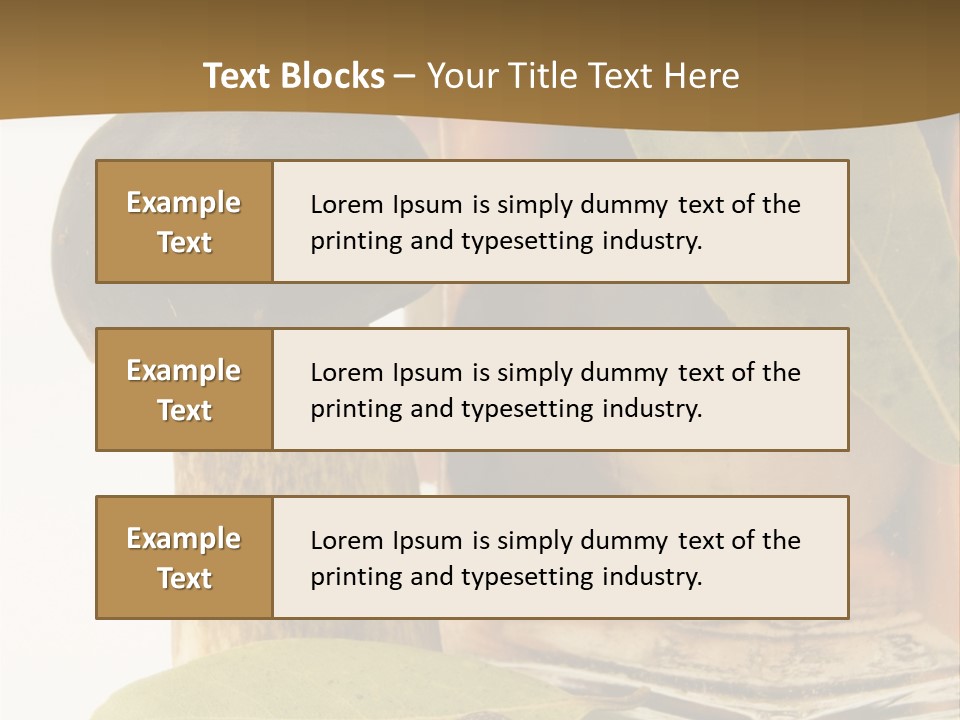 Text Blocks – Your Title Text Here

Example Text

Lorem Ipsum is simply dummy text of the printing and typesetting industry.

Example Text

Lorem Ipsum is simply dummy text of the printing and typesetting industry.

Example Text

Lorem Ipsum is simply dummy text of the printing and typesetting industry.